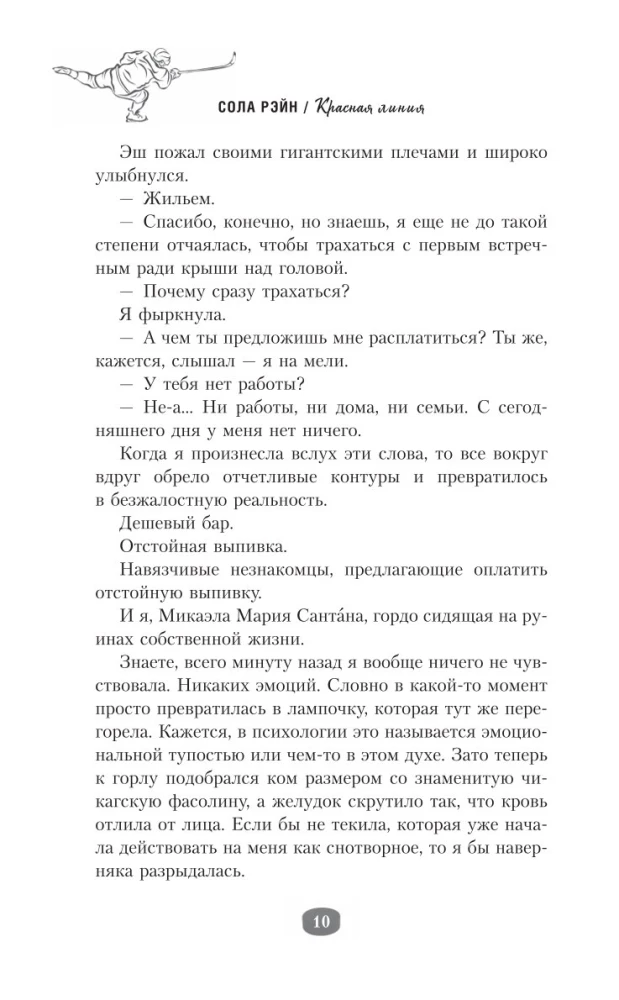 СОЛА РЭЙН / Красная линия

Эш пожал своими гигантскими плечами и широко улыбнулся.

— Жильем.

— Спасибо, конечно, но знаешь, я еще не до такой степени отчаялась, чтобы трахаться с первым встречным ради крыши над головой.

— Почему сразу трахаться?

Я фыркнула.

— А чем ты предложишь мне расплатиться? Ты же, кажется, слышал — я на мели.

— У тебя нет работы?

— Не-а... Ни работы, ни дома, ни семьи. С сегодняшнего дня у меня нет ничего.

Когда я произнесла вслух эти слова, то все вокруг вдруг обрело отчетливые контуры и превратилось в безжалостную реальность.

Дешевый бар.

Отстойная выпивка.

Навязчивые незнакомцы, предлагающие оплатить отстойную выпивку.

И я, Микаэла Мария Санта́на, гордо сидящая на руинах собственной жизни.

Знаете, всего минуту назад я вообще ничего не чувствовала. Никаких эмоций. Словно в какой-то момент просто превратилась в лампочку, которая тут же перегорела. Кажется, в психологии это называется эмоциональной тупостью или чем-то в этом духе. Зато теперь к горлу подобрался ком размером со знаменитую чикагскую фасолину, а желудок скрутило так, что кровь отлила от лица. Если бы не текила, которая уже начала действовать на меня как снотворное, то я бы наверняка разрыдалась.

10